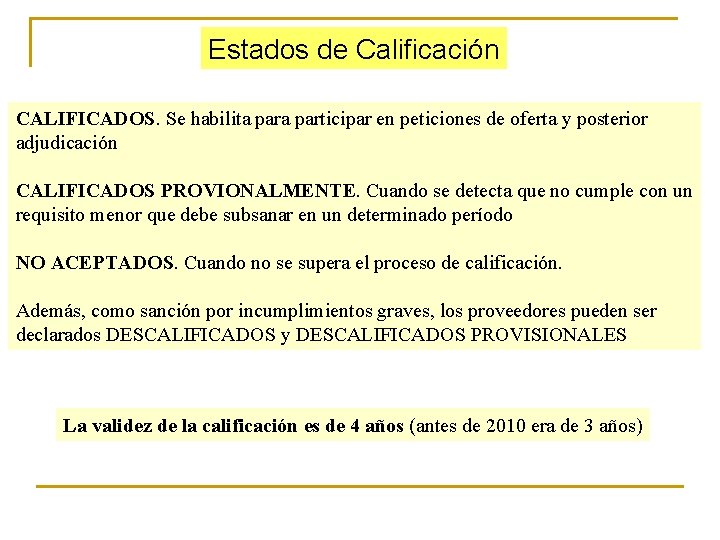 Estados de Calificación

CALIFICADOS. Se habilita para participar en peticiones de oferta y posterior adjudicación

CALIFICADOS PROVIONALMENTE. Cuando se detecta que no cumple con un requisito menor que debe subsanar en un determinado período

NO ACEPTADOS. Cuando no se supera el proceso de calificación.

Además, como sanción por incumplimientos graves, los proveedores pueden ser declarados DESCALIFICADOS y DESCALIFICADOS PROVISIONALES

La validez de la calificación es de 4 años (antes de 2010 era de 3 años)